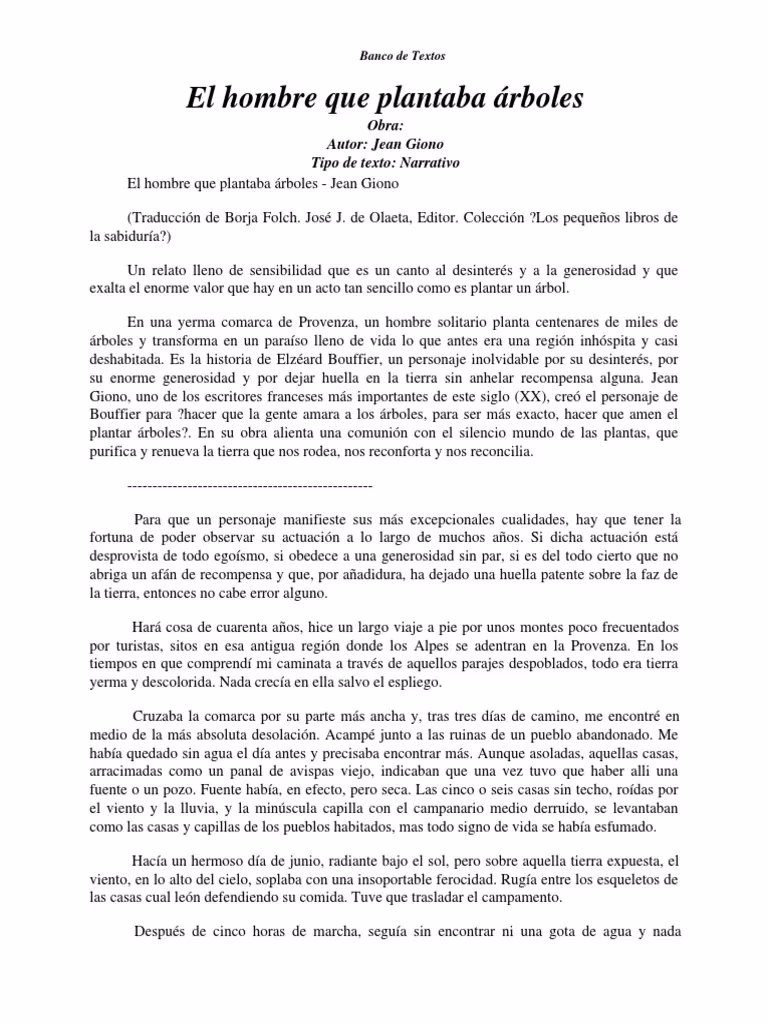 Banco de Textos

El hombre que plantaba árboles

Obra:
Autor: Jean Giono
Tipo de texto: Narrativo

El hombre que plantaba árboles - Jean Giono

(Traducción de Borja Folch. José J. de Olaeta, Editor. Colección ?Los pequeños libros de la sabiduría?)

Un relato lleno de sensibilidad que es un canto al desinterés y a la generosidad y que exalta el enorme valor que hay en un acto tan sencillo como es plantar un árbol.

En una yerma comarca de Provenza, un hombre solitario planta centenares de miles de árboles y transforma en un paraíso lleno de vida lo que antes era una región inhóspita y casi deshabitada. Es la historia de Elzéard Bouffier, un personaje inolvidable por su desinterés, por su enorme generosidad y por dejar huella en la tierra sin anhelar recompensa alguna. Jean Giono, uno de los escritores franceses más importantes de este siglo (XX), creó el personaje de Bouffier para ?hacer que la gente amara a los árboles, para ser más exacto, hacer que amen el plantar árboles?. En su obra alienta una comunión con el silencio mundo de las plantas, que purifica y renueva la tierra que nos rodea, nos reconforta y nos reconcilia.

-------------------------------------------------

Para que un personaje manifieste sus más excepcionales cualidades, hay que tener la fortuna de poder observar su actuación a lo largo de muchos años. Si dicha actuación está desprovista de todo egoísmo, si obedece a una generosidad sin par, si es del todo cierto que no abriga un afán de recompensa y que, por añadidura, ha dejado una huella patente sobre la faz de la tierra, entonces no cabe error alguno.

Hará cosa de cuarenta años, hice un largo viaje a pie por unos montes poco frecuentados por turistas, sitos en esa antigua región donde los Alpes se adentran en la Provenza. En los tiempos en que comprendí mi caminata a través de aquellos parajes despoblados, todo era tierra yerma y descolorida. Nada crecía en ella salvo el espliego.

Cruzaba la comarca por su parte más ancha y, tras tres días de camino, me encontré en medio de la más absoluta desolación. Acampé junto a las ruinas de un pueblo abandonado. Me había quedado sin agua el día antes y precisaba encontrar más. Aunque asoladas, aquellas casas, arracimadas como un panal de avispas viejo, indicaban que una vez tuvo que haber alli una fuente o un pozo. Fuente había, en efecto, pero seca. Las cinco o seis casas sin techo, roídas por el viento y la lluvia, y la minúscula capilla con el campanario medio derruido, se levantaban como las casas y capillas de los pueblos habitados, mas todo signo de vida se había esfumado.

Hacía un hermoso día de junio, radiante bajo el sol, pero sobre aquella tierra expuesta, el viento, en lo alto del cielo, soplaba con una insoportable ferocidad. Rugía entre los esqueletos de las casas cual león defendiendo su comida. Tuve que trasladar el campamento.

Después de cinco horas de marcha, seguía sin encontrar ni una gota de agua y nada